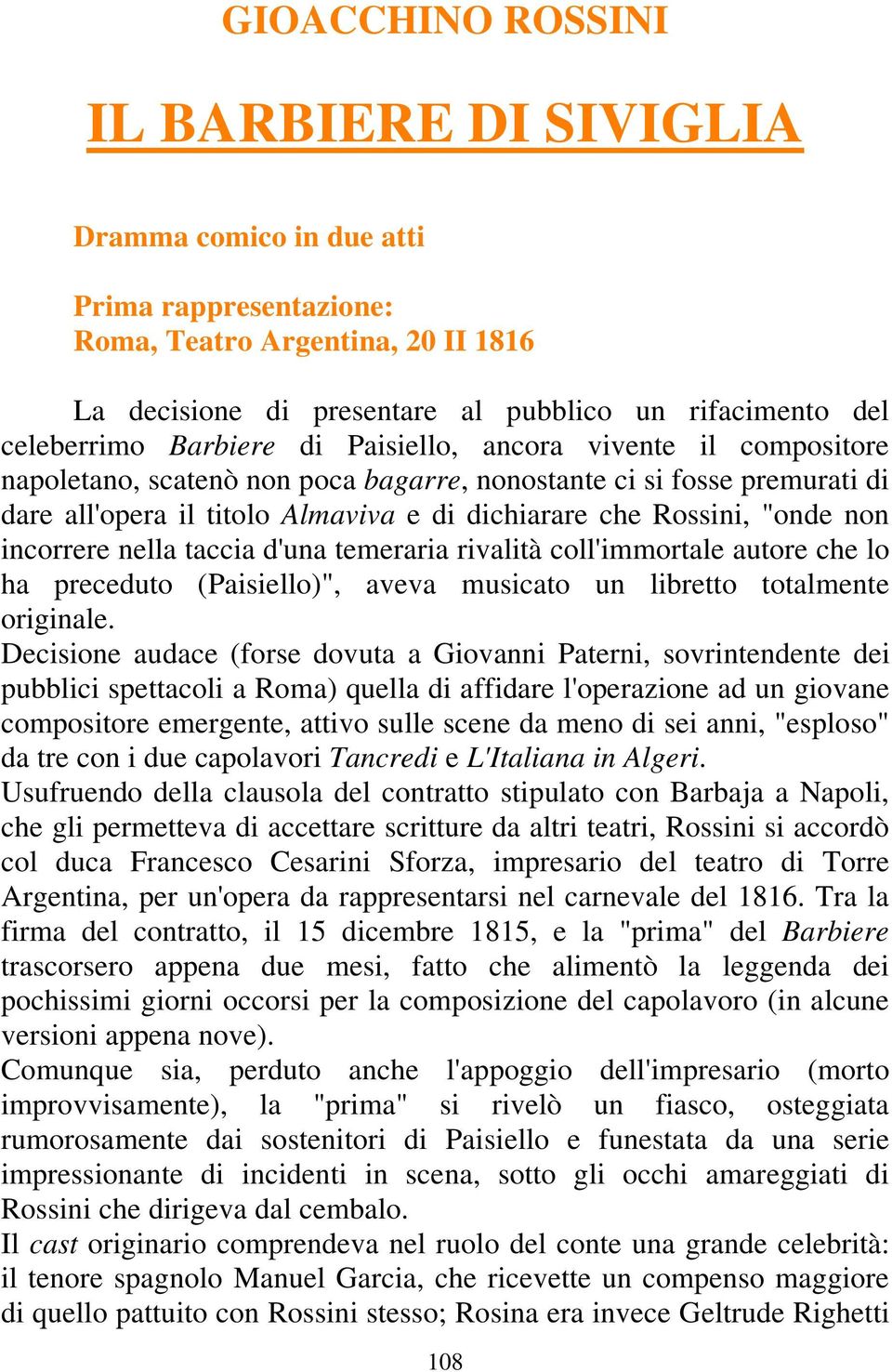 GIOACCHINO ROSSINI

IL BARBIERE DI SIVIGLIA

Dramma comico in due atti

Prima rappresentazione:
Roma, Teatro Argentina, 20 II 1816

La decisione di presentare al pubblico un rifacimento del celeberrimo Barbiere di Paisiello, ancora vivente il compositore napoletano, scatenò non poca bagarre, nonostante ci si fosse premurati di dare all'opera il titolo Almaviva e di dichiarare che Rossini, "onde non incorrere nella taccia d'una temeraria rivalità coll'immortale autore che lo ha preceduto (Paisiello)", aveva musicato un libretto totalmente originale.
Decisione audace (forse dovuta a Giovanni Paterni, sovrintendente dei pubblici spettacoli a Roma) quella di affidare l'operazione ad un giovane compositore emergente, attivo sulle scene da meno di sei anni, "esploso" da tre con i due capolavori Tancredi e L'Italiana in Algeri.
Usufruendo della clausola del contratto stipulato con Barbaja a Napoli, che gli permetteva di accettare scritture da altri teatri, Rossini si accordò col duca Francesco Cesarini Sforza, impresario del teatro di Torre Argentina, per un'opera da rappresentarsi nel carnevale del 1816. Tra la firma del contratto, il 15 dicembre 1815, e la "prima" del Barbiere trascorsero appena due mesi, fatto che alimentò la leggenda dei pochissimi giorni occorsi per la composizione del capolavoro (in alcune versioni appena nove).
Comunque sia, perduto anche l'appoggio dell'impresario (morto improvvisamente), la "prima" si rivelò un fiasco, osteggiata rumorosamente dai sostenitori di Paisiello e funestata da una serie impressionante di incidenti in scena, sotto gli occhi amareggiati di Rossini che dirigeva dal cembalo.
Il cast originario comprendeva nel ruolo del conte una grande celebrità: il tenore spagnolo Manuel Garcia, che ricevette un compenso maggiore di quello pattuito con Rossini stesso; Rosina era invece Geltrude Righetti

108